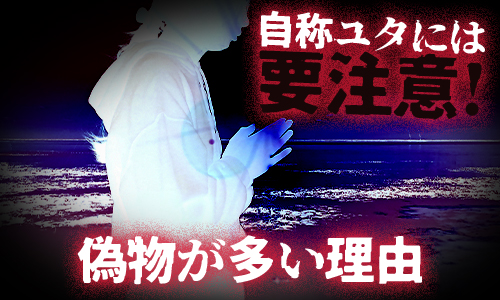 自称ユタには
要注意!

偽物が多い理由